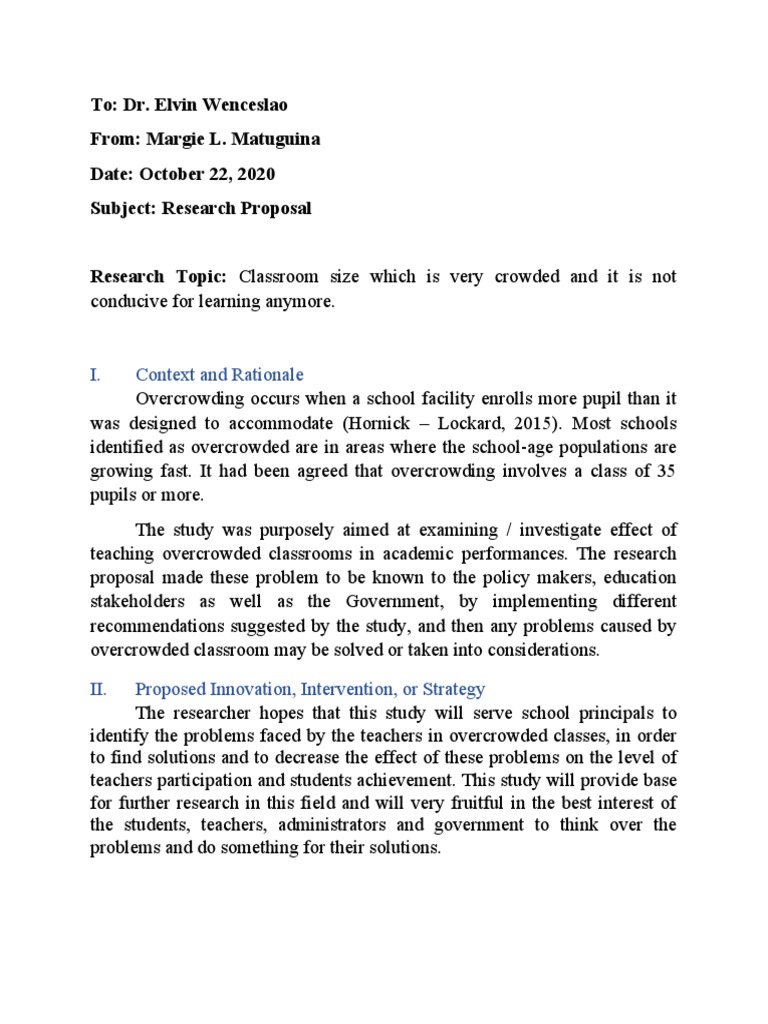 To: Dr. Elvin Wenceslao

From: Margie L. Matuguina

Date: October 22, 2020

Subject: Research Proposal

Research Topic: Classroom size which is very crowded and it is not conducive for learning anymore.

I. Context and Rationale

Overcrowding occurs when a school facility enrolls more pupil than it was designed to accommodate (Hornick – Lockard, 2015). Most schools identified as overcrowded are in areas where the school-age populations are growing fast. It had been agreed that overcrowding involves a class of 35 pupils or more.

The study was purposely aimed at examining / investigate effect of teaching overcrowded classrooms in academic performances. The research proposal made these problem to be known to the policy makers, education stakeholders as well as the Government, by implementing different recommendations suggested by the study, and then any problems caused by overcrowded classroom may be solved or taken into considerations.

II. Proposed Innovation, Intervention, or Strategy

The researcher hopes that this study will serve school principals to identify the problems faced by the teachers in overcrowded classes, in order to find solutions and to decrease the effect of these problems on the level of teachers participation and students achievement. This study will provide base for further research in this field and will very fruitful in the best interest of the students, teachers, administrators and government to think over the problems and do something for their solutions.